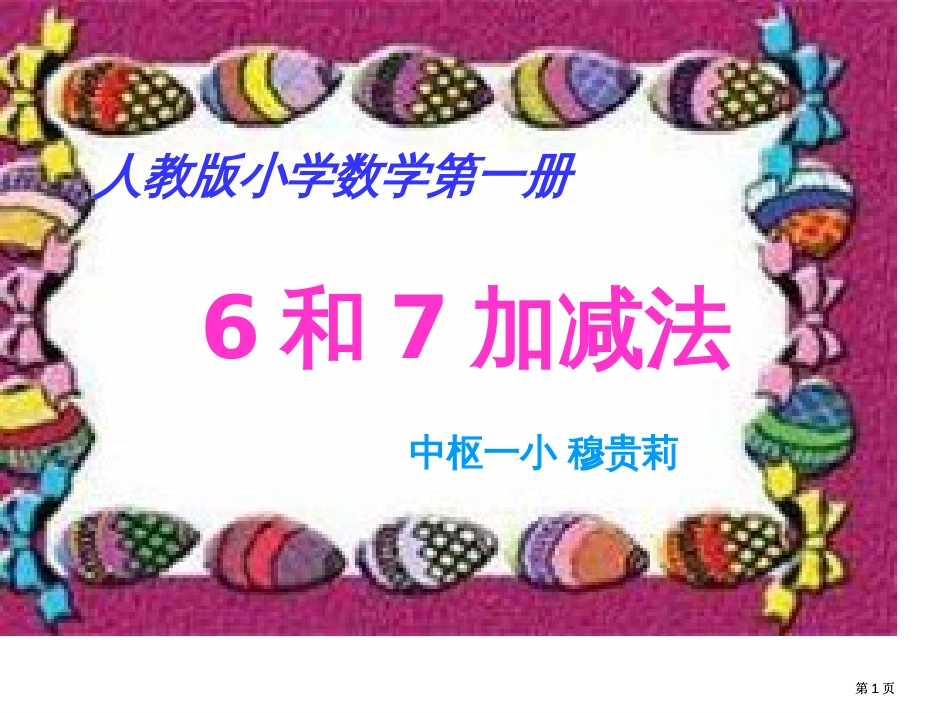 人教版小学数学第一册

6 和 7 加减法

中枢一小 穆贵莉

第 1 页